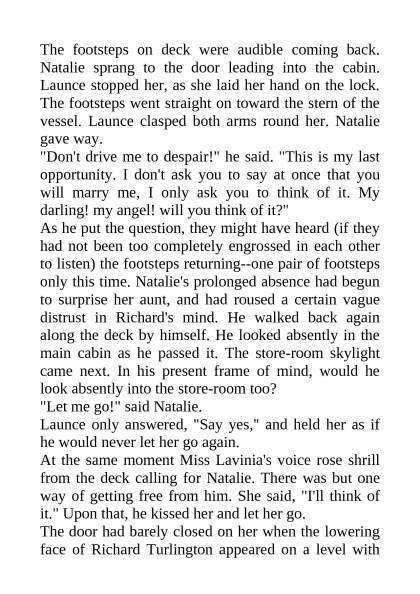 The footsteps on deck were audible coming back. Natalie sprang to the door leading into the cabin. Launce stopped her, as she laid her hand on the lock. The footsteps went straight on toward the stern of the vessel. Launce clasped both arms round her. Natalie gave way.

"Don't drive me to despair!" he said. "This is my last opportunity. I don't ask you to say at once that you will marry me, I only ask you to think of it. My darling! my angel! will you think of it?"

As he put the question, they might have heard (if they had not been too completely engrossed in each other to listen) the footsteps returning--one pair of footsteps only this time. Natalie's prolonged absence had begun to surprise her aunt, and had roused a certain vague distrust in Richard's mind. He walked back again along the deck by himself. He looked absently in the main cabin as he passed it. The store-room skylight came next. In his present frame of mind, would he look absently into the store-room too?

"Let me go!" said Natalie.

Launce only answered, "Say yes," and held her as if he would never let her go again.

At the same moment Miss Lavinia's voice rose shrill from the deck calling for Natalie. There was but one way of getting free from him. She said, "I'll think of it." Upon that, he kissed her and let her go.

The door had barely closed on her when the lowering face of Richard Turlington appeared on a level with